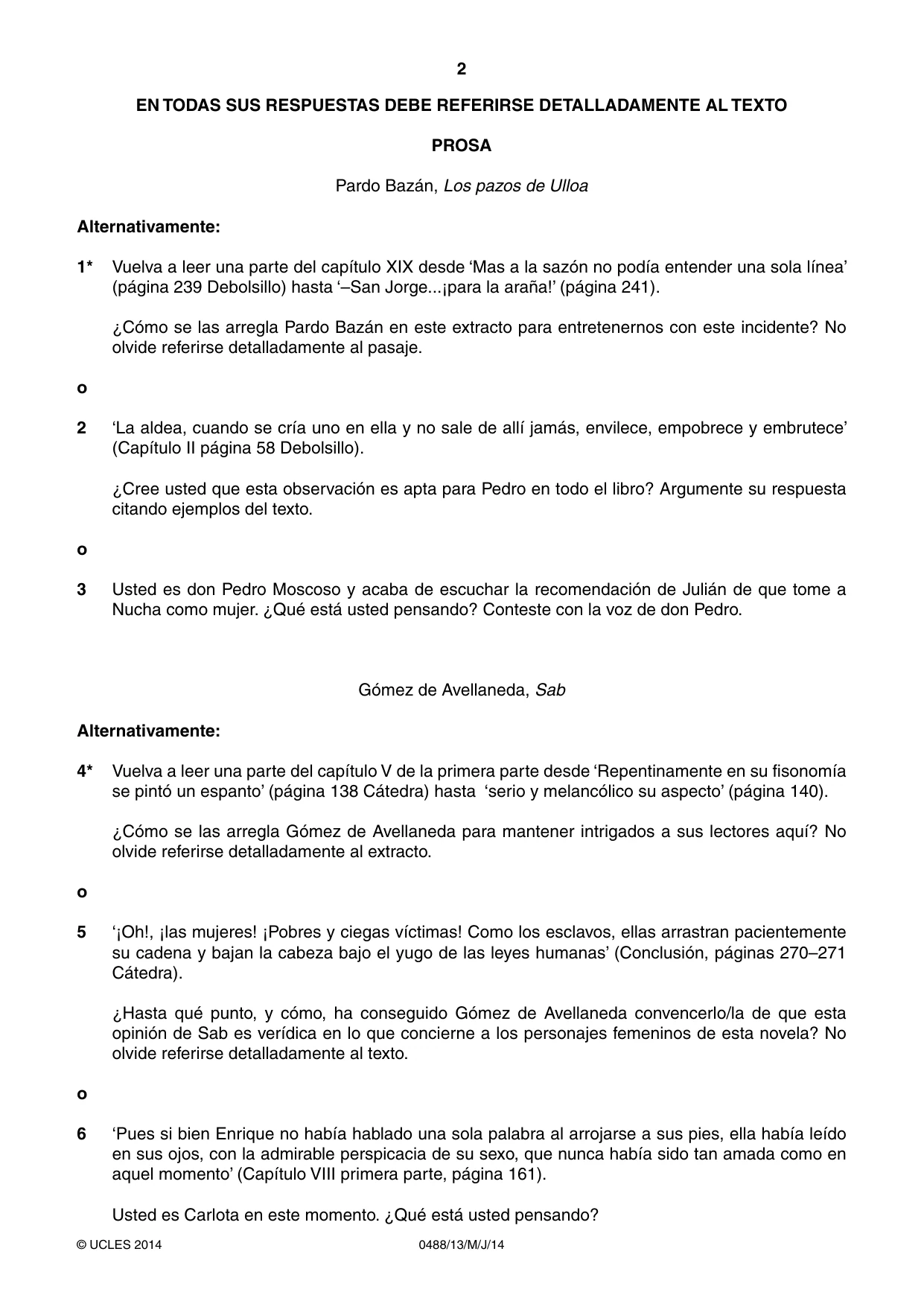 2

EN TODAS SUS RESPUESTAS DEBE REFERIRSE DETALLADAMENTE AL TEXTO

PROSA

Pardo Bazán, Los pazos de Ulloa

Alternativamente:

1* Vuelva a leer una parte del capítulo XIX desde 'Mas a la sazón no podía entender una sola línea' (página 239 Debolsillo) hasta '–San Jorge...¡para la araña!' (página 241).

¿Cómo se las arregla Pardo Bazán en este extracto para entretenernos con este incidente? No olvide referirse detalladamente al pasaje.

o

2 'La aldea, cuando se cría uno en ella y no sale de allí jamás, envilece, empobrece y embrutece' (Capítulo II página 58 Debolsillo).

¿Cree usted que esta observación es apta para Pedro en todo el libro? Argumente su respuesta citando ejemplos del texto.

o

3 Usted es don Pedro Moscoso y acaba de escuchar la recomendación de Julián de que tome a Nucha como mujer. ¿Qué está usted pensando? Conteste con la voz de don Pedro.

Gómez de Avellaneda, Sab

Alternativamente:

4* Vuelva a leer una parte del capítulo V de la primera parte desde 'Repentinamente en su fisonomía se pintó un espanto' (página 138 Cátedra) hasta 'serio y melancólico su aspecto' (página 140).

¿Cómo se las arregla Gómez de Avellaneda para mantener intrigados a sus lectores aquí? No olvide referirse detalladamente al extracto.

o

5 '¡Oh!, ¡las mujeres! ¡Pobres y ciegas víctimas! Como los esclavos, ellas arrastran pacientemente su cadena y bajan la cabeza bajo el yugo de las leyes humanas' (Conclusión, páginas 270–271 Cátedra).

¿Hasta qué punto, y cómo, ha conseguido Gómez de Avellaneda convencerlo/la de que esta opinión de Sab es verídica en lo que concierne a los personajes femeninos de esta novela? No olvide referirse detalladamente al texto.

o

6 'Pues si bien Enrique no había hablado una sola palabra al arrojarse a sus pies, ella había leído en sus ojos, con la admirable perspicacia de su sexo, que nunca había sido tan amada como en aquel momento' (Capítulo VIII primera parte, página 161).

Usted es Carlota en este momento. ¿Qué está usted pensando?

© UCLES 2014 0488/13/M/J/14